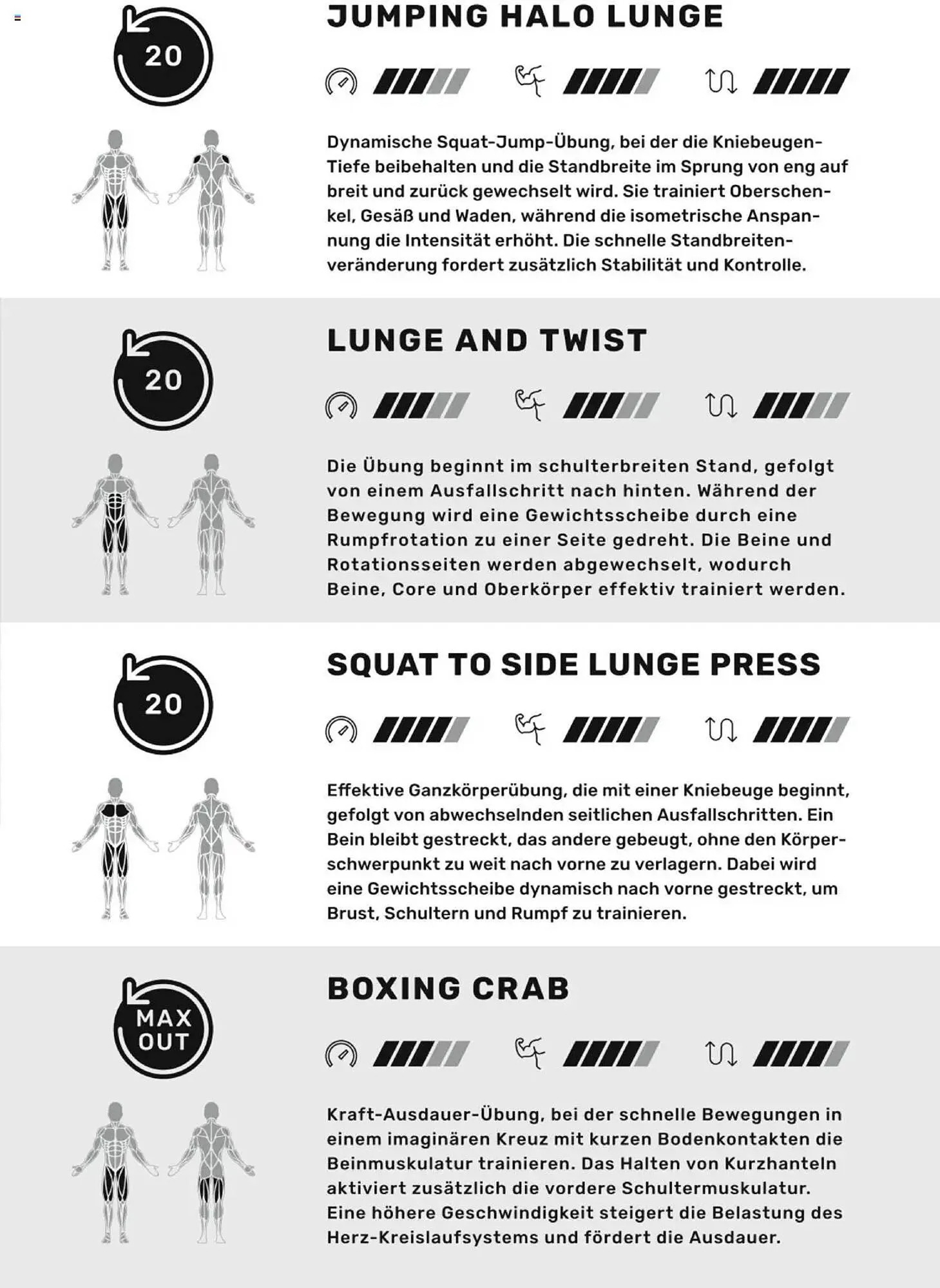 20

JUMPING HALO LUNGE

Dynamische Squat-Jump-Übung, bei der die Kniebeugen-Tiefe beibehalten und die Standbreite im Sprung von eng auf breit und zurück gewechselt wird. Sie trainiert Oberschenkel, Gesäß und Waden, während die isometrische Anspannung die Intensität erhöht. Die schnelle Standbreitenveränderung fordert zusätzlich Stabilität und Kontrolle.

20

LUNGE AND TWIST

Die Übung beginnt im schulterbreiten Stand, gefolgt von einem Ausfallschritt nach hinten. Während der Bewegung wird eine Gewichtsscheibe durch eine Rumpfrotation zu einer Seite gedreht. Die Beine und Rotationsseiten werden abgewechselt, wodurch Beine, Core und Oberkörper effektiv trainiert werden.

20

SQUAT TO SIDE LUNGE PRESS

Effektive Ganzkörperübung, die mit einer Kniebeuge beginnt, gefolgt von abwechselnden seitlichen Ausfallschritten. Ein Bein bleibt gestreckt, das andere gebeugt, ohne den Körperschwerpunkt zu weit nach vorne zu verlagern. Dabei wird eine Gewichtsscheibe dynamisch nach vorne gestreckt, um Brust, Schultern und Rumpf zu trainieren.

MAX
OUT

BOXING CRAB

Kraft-Ausdauer-Übung, bei der schnelle Bewegungen in einem imaginären Kreuz mit kurzen Bodenkontakten die Beinmuskulatur trainieren. Das Halten von Kurzhanteln aktiviert zusätzlich die vordere Schultermuskulatur. Eine höhere Geschwindigkeit steigert die Belastung des Herz-Kreislaufsystems und fördert die Ausdauer.